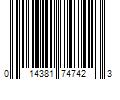 0 14381 74742 3